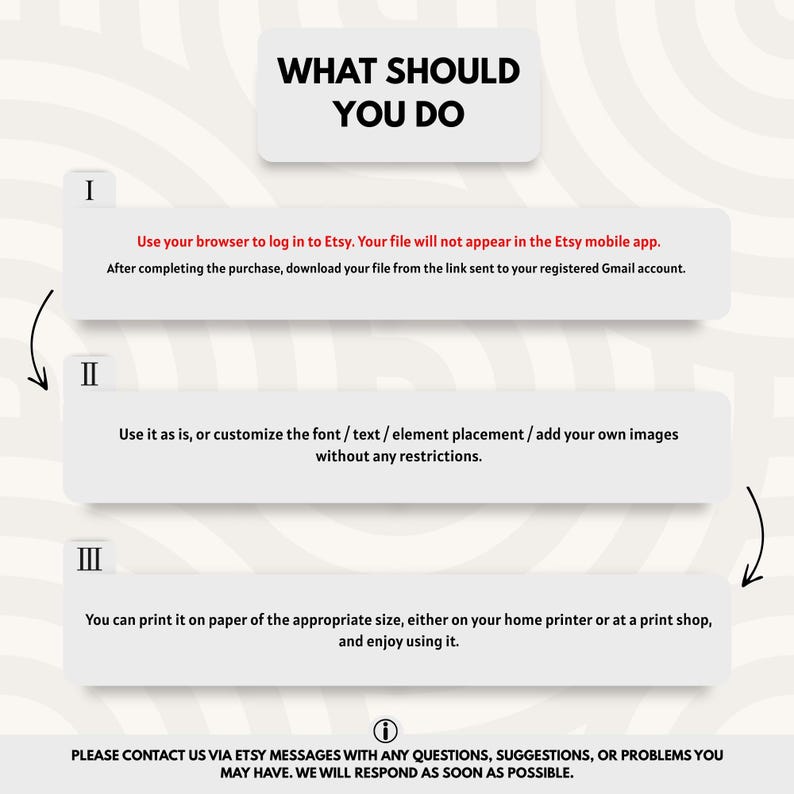 WHAT SHOULD YOU DO

I

Use your browser to log in to Etsy. Your file will not appear in the Etsy mobile app.

After completing the purchase, download your file from the link sent to your registered Gmail account.

II

Use it as is, or customize the font / text / element placement / add your own images without any restrictions.

III

You can print it on paper of the appropriate size, either on your home printer or at a print shop, and enjoy using it.

PLEASE CONTACT US VIA ETSY MESSAGES WITH ANY QUESTIONS, SUGGESTIONS, OR PROBLEMS YOU MAY HAVE. WE WILL RESPOND AS SOON AS POSSIBLE.